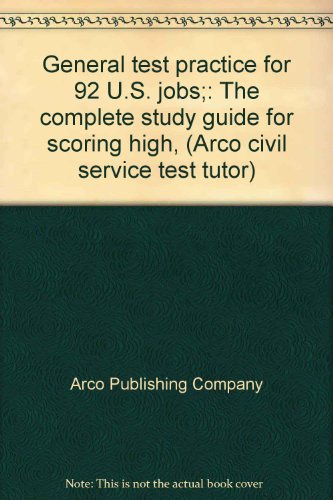 General test practice for 92 U.S. jobs;: The complete study guide for scoring high, (Arco civil service test tutor)

Arco Publishing Company

Note: This is not the actual book cover